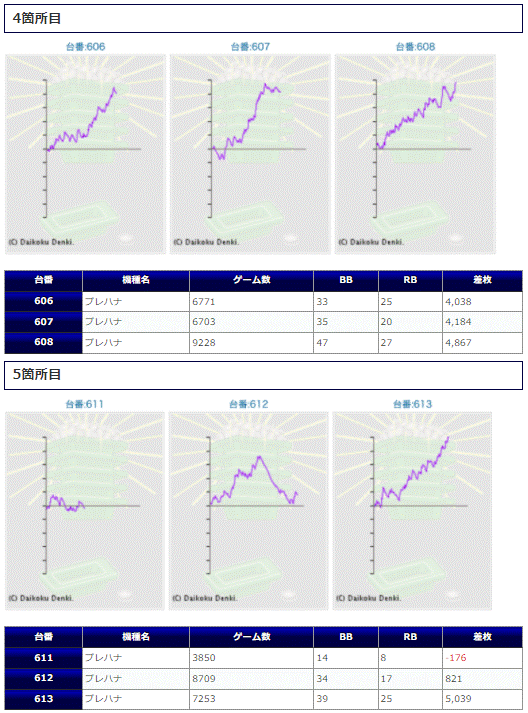 4箇所目

台番:606

(C) Daikoku Denki.

台番:607

(C) Daikoku Denki.

台番:608

(C) Daikoku Denki.

| 台番 | 機種名 | ゲーム数 | BB | RB | 差枚 |
|---|---|---|---|---|---|
| 606 | プレハナ | 6771 | 33 | 25 | 4,038 |
| 607 | プレハナ | 6703 | 35 | 20 | 4,184 |
| 608 | プレハナ | 9228 | 47 | 27 | 4,867 |

5箇所目

台番:611

(C) Daikoku Denki.

台番:612

(C) Daikoku Denki.

台番:613

(C) Daikoku Denki.

| 台番 | 機種名 | ゲーム数 | BB | RB | 差枚 |
|---|---|---|---|---|---|
| 611 | プレハナ | 3850 | 14 | 8 | -176 |
| 612 | プレハナ | 8709 | 34 | 17 | 821 |
| 613 | プレハナ | 7253 | 39 | 25 | 5,039 |